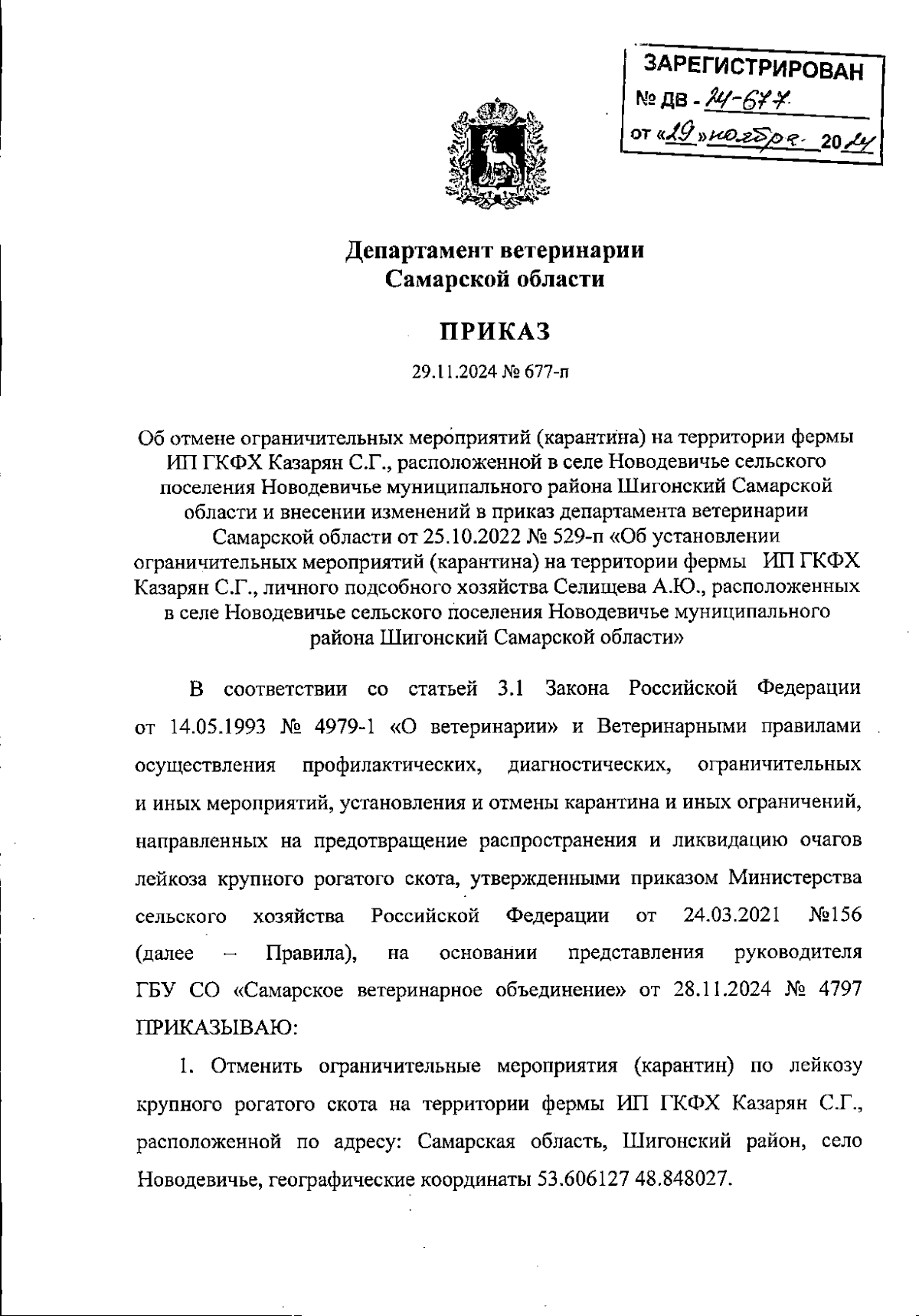 ЗАРЕГИСТРИРОВАН
№ ДВ - 24-677
от «29» ноября 2024

Департамент ветеринарии
Самарской области

ПРИКАЗ

29.11.2024 № 677-п

Об отмене ограничительных мероприятий (карантина) на территории фермы ИП ГКФХ Казарян С.Г., расположенной в селе Новодевичье сельского поселения Новодевичье муниципального района Шигонский Самарской области и внесении изменений в приказ департамента ветеринарии Самарской области от 25.10.2022 № 529-п «Об установлении ограничительных мероприятий (карантина) на территории фермы ИП ГКФХ Казарян С.Г., личного подсобного хозяйства Селищева А.Ю., расположенных в селе Новодевичье сельского поселения Новодевичье муниципального района Шигонский Самарской области»

В соответствии со статьей 3.1 Закона Российской Федерации от 14.05.1993 № 4979-1 «О ветеринарии» и Ветеринарными правилами осуществления профилактических, диагностических, ограничительных и иных мероприятий, установления и отмены карантина и иных ограничений, направленных на предотвращение распространения и ликвидацию очагов лейкоза крупного рогатого скота, утвержденными приказом Министерства сельского хозяйства Российской Федерации от 24.03.2021 №156 (далее – Правила), на основании представления руководителя ГБУ СО «Самарское ветеринарное объединение» от 28.11.2024 № 4797 ПРИКАЗЫВАЮ:

1. Отменить ограничительные мероприятия (карантин) по лейкозу крупного рогатого скота на территории фермы ИП ГКФХ Казарян С.Г., расположенной по адресу: Самарская область, Шигонский район, село Новодевичье, географические координаты 53.606127 48.848027.